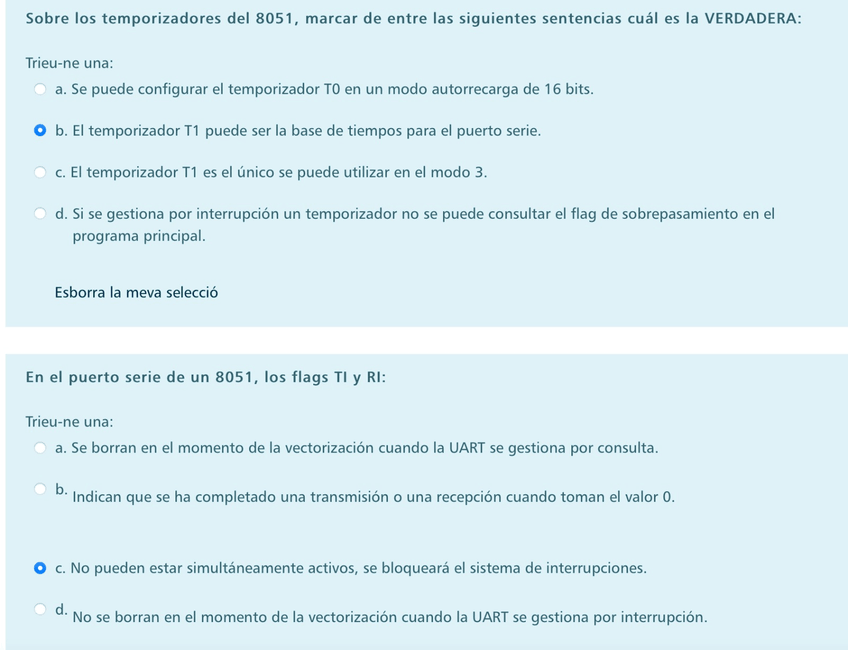 Sobre los temporizadores del 8051, marcar de entre las siguientes sentencias cuál es la VERDADERA:

Trieu-ne una:

a. Se puede configurar el temporizador T0 en un modo autorrecarga de 16 bits.

b. El temporizador T1 puede ser la base de tiempos para el puerto serie.

c. El temporizador T1 es el único se puede utilizar en el modo 3.

d. Si se gestiona por interrupción un temporizador no se puede consultar el flag de sobrepasamiento en el programa principal.

Esborra la meva selecció

En el puerto serie de un 8051, los flags TI y RI:

Trieu-ne una:

a. Se borran en el momento de la vectorización cuando la UART se gestiona por consulta.

b. Indican que se ha completado una transmisión o una recepción cuando toman el valor 0.

c. No pueden estar simultáneamente activos, se bloqueará el sistema de interrupciones.

d. No se borran en el momento de la vectorización cuando la UART se gestiona por interrupción.